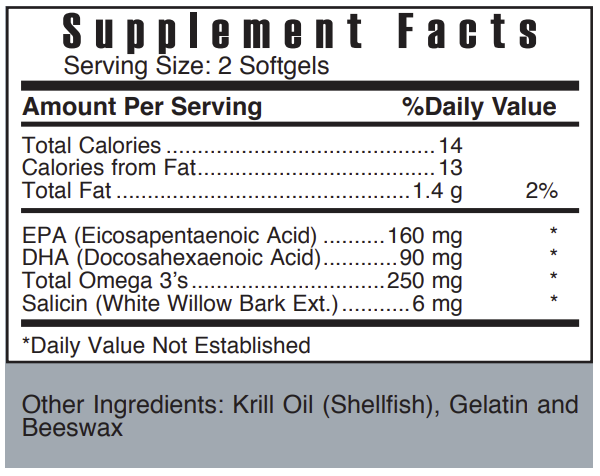 Supplement Facts
Serving Size: 2 Softgels

Amount Per Serving %Daily Value

Total Calories 14
Calories from Fat 13
Total Fat 1.4 g 2%

EPA (Eicosapentaenoic Acid) 160 mg *
DHA (Docosahexaenoic Acid) 90 mg *
Total Omega 3's 250 mg *
Salicin (White Willow Bark Ext.) 6 mg *

*Daily Value Not Established

Other Ingredients: Krill Oil (Shellfish), Gelatin and Beeswax